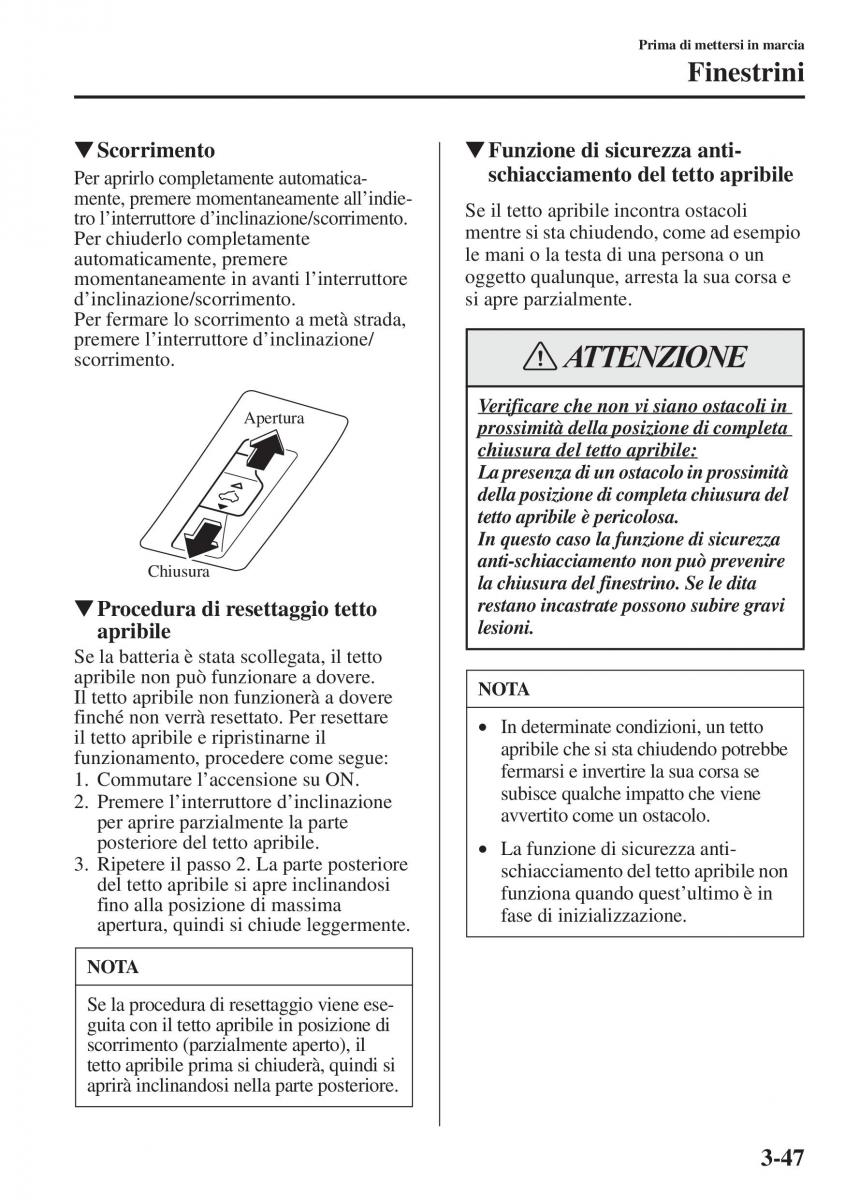 Prima di mettersi in marcia
Finestrini

▼Scorrimento
Per aprirlo completamente automaticamente, premere momentaneamente all'indietro l'interruttore d'inclinazione/scorrimento.
Per chiuderlo completamente automaticamente, premere momentaneamente in avanti l'interruttore d'inclinazione/scorrimento.
Per fermare lo scorrimento a metà strada, premere l'interruttore d'inclinazione/scorrimento.

Apertura
Chiusura

▼Procedura di resettaggio tetto apribile
Se la batteria è stata scollegata, il tetto apribile non può funzionare a dovere.
Il tetto apribile non funzionerà a dovere finché non verrà resettato. Per resettare il tetto apribile e ripristinarne il funzionamento, procedere come segue:
1. Commutare l'accensione su ON.
2. Premere l'interruttore d'inclinazione per aprire parzialmente la parte posteriore del tetto apribile.
3. Ripetere il passo 2. La parte posteriore del tetto apribile si apre inclinandosi fino alla posizione di massima apertura, quindi si chiude leggermente.

NOTA
Se la procedura di resettaggio viene eseguita con il tetto apribile in posizione di scorrimento (parzialmente aperto), il tetto apribile prima si chiuderà, quindi si aprirà inclinandosi nella parte posteriore.

▼Funzione di sicurezza anti-schiacciamento del tetto apribile
Se il tetto apribile incontra ostacoli mentre si sta chiudendo, come ad esempio le mani o la testa di una persona o un oggetto qualunque, arresta la sua corsa e si apre parzialmente.

ATTENZIONE
Verificare che non vi siano ostacoli in prossimità della posizione di completa chiusura del tetto apribile:
La presenza di un ostacolo in prossimità della posizione di completa chiusura del tetto apribile è pericolosa.
In questo caso la funzione di sicurezza anti-schiacciamento non può prevenire la chiusura del finestrino. Se le dita restano incastrate possono subire gravi lesioni.

NOTA
• In determinate condizioni, un tetto apribile che si sta chiudendo potrebbe fermarsi e invertire la sua corsa se subisce qualche impatto che viene avvertito come un ostacolo.
• La funzione di sicurezza anti-schiacciamento del tetto apribile non funziona quando quest'ultimo è in fase di inizializzazione.

3-47